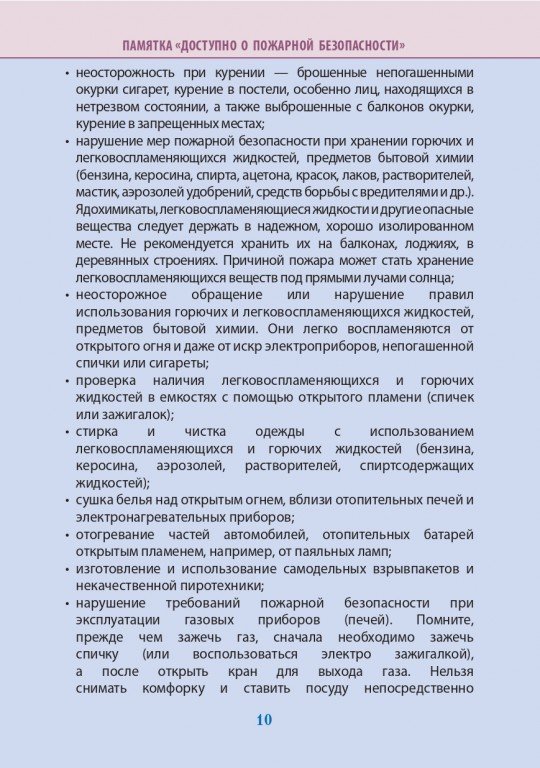 ПАМЯТКА «ДОСТУПНО О ПОЖАРНОЙ БЕЗОПАСНОСТИ»

• неосторожность при курении — брошенные непогашенными окурки сигарет, курение в постели, особенно лиц, находящихся в нетрезвом состоянии, а также выброшенные с балконов окурки, курение в запрещенных местах;

• нарушение мер пожарной безопасности при хранении горючих и легковоспламеняющихся жидкостей, предметов бытовой химии (бензина, керосина, спирта, ацетона, красок, лаков, растворителей, мастик, аэрозолей удобрений, средств борьбы с вредителями и др.). Ядохимикаты, легковоспламеняющиеся жидкости и другие опасные вещества следует держать в надежном, хорошо изолированном месте. Не рекомендуется хранить их на балконах, лоджиях, в деревянных строениях. Причиной пожара может стать хранение легковоспламеняющихся веществ под прямыми лучами солнца;

• неосторожное обращение или нарушение правил использования горючих и легковоспламеняющихся жидкостей, предметов бытовой химии. Они легко воспламеняются от открытого огня и даже от искр электроприборов, непогашенной спички или сигареты;

• проверка наличия легковоспламеняющихся и горючих жидкостей в емкостях с помощью открытого пламени (спичек или зажигалок);

• стирка и чистка одежды с использованием легковоспламеняющихся и горючих жидкостей (бензина, керосина, аэрозолей, растворителей, спиртсодержащих жидкостей);

• сушка белья над открытым огнем, вблизи отопительных печей и электронагревательных приборов;

• отогревание частей автомобилей, отопительных батарей открытым пламенем, например, от паяльных ламп;

• изготовление и использование самодельных взрывпакетов и некачественной пиротехники;

• нарушение требований пожарной безопасности при эксплуатации газовых приборов (печей). Помните, прежде чем зажечь газ, сначала необходимо зажечь спичку (или воспользоваться электро зажигалкой), а после открыть кран для выхода газа. Нельзя снимать комфорку и ставить посуду непосредственно

10